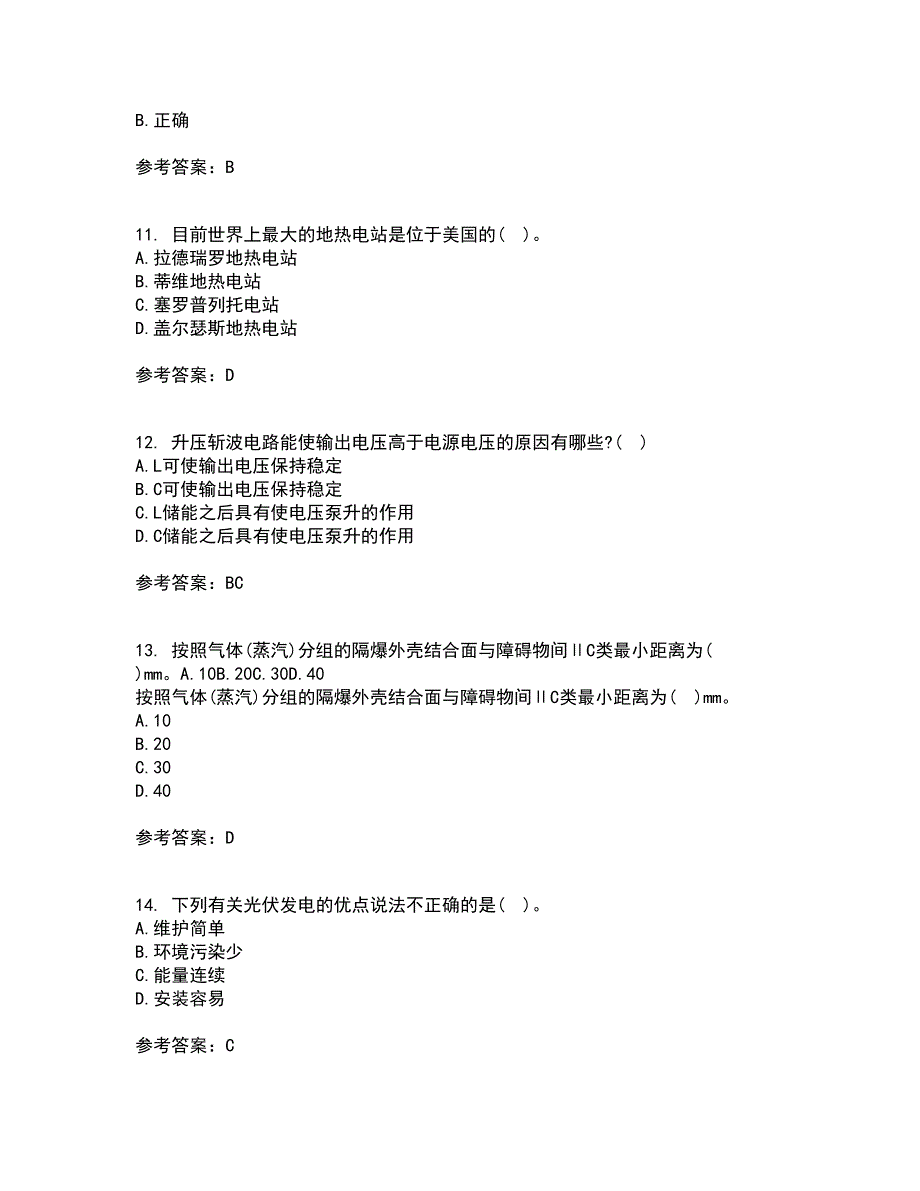 B.正确

参考答案：B

11. 目前世界上最大的地热电站是位于美国的（ ）。
A.拉德瑞罗地热电站
B.蒂维地热电站
C.塞罗普列托电站
D.盖尔瑟斯地热电站

参考答案：D

12. 升压斩波电路能使输出电压高于电源电压的原因有哪些?（ ）
A.L可使输出电压保持稳定
B.C可使输出电压保持稳定
C.L储能之后具有使电压泵升的作用
D.C储能之后具有使电压泵升的作用

参考答案：BC

13. 按照气体(蒸汽)分组的隔爆外壳结合面与障碍物间ⅡC类最小距离为（ ）mm。A.10B.20C.30D.40
按照气体(蒸汽)分组的隔爆外壳结合面与障碍物间ⅡC类最小距离为（ ）mm。
A.10
B.20
C.30
D.40

参考答案：D

14. 下列有关光伏发电的优点说法不正确的是（ ）。
A.维护简单
B.环境污染少
C.能量连续
D.安装容易

参考答案：C